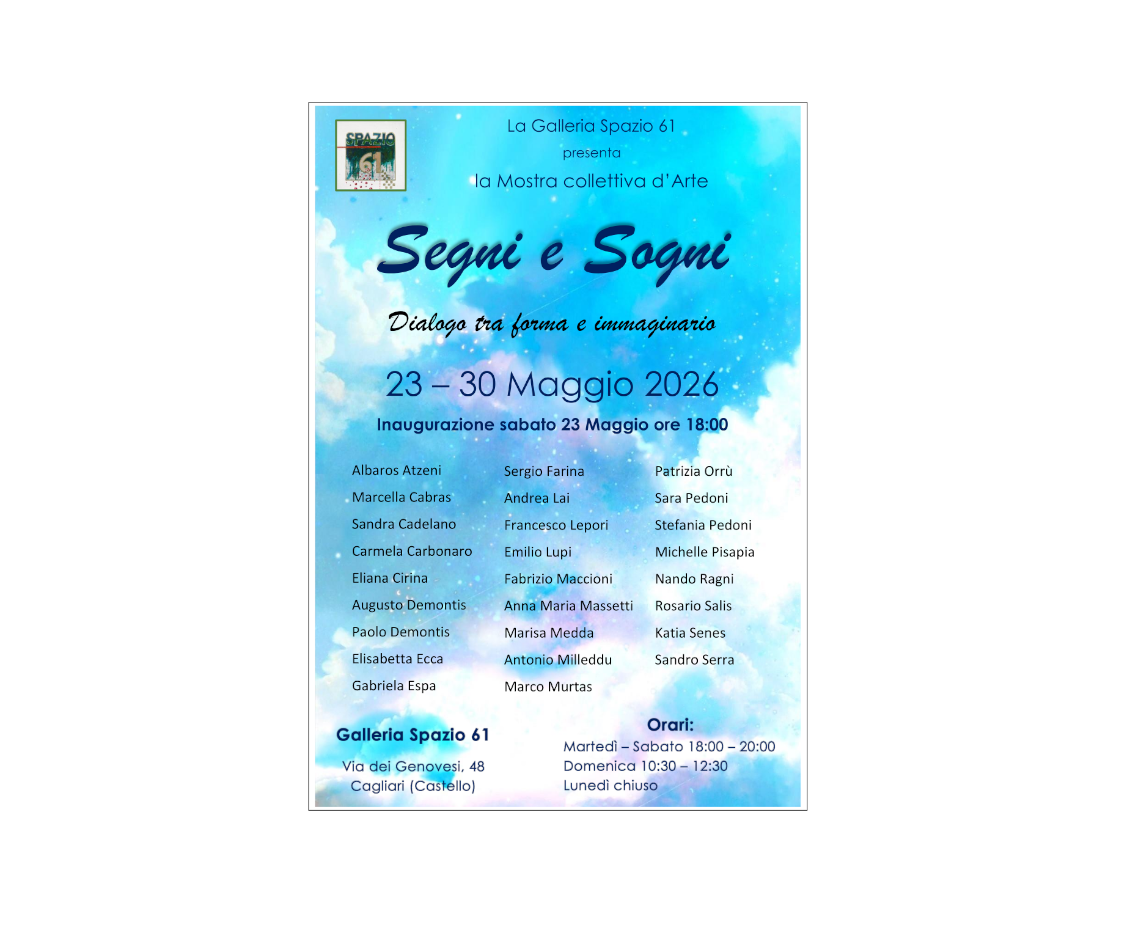 SPAZIO 61

La Galleria Spazio 61
presenta
la Mostra collettiva d'Arte

Segni e Sogni

Dialogo tra forma e immaginario

23 – 30 Maggio 2026

Inaugurazione sabato 23 Maggio ore 18:00

Albaros Atzeni
Marcella Cabras
Sandra Cadelano
Carmela Carbonaro
Eliana Cirina
Augusto Demontis
Paolo Demontis
Elisabetta Ecca
Gabriela Espa

Sergio Farina
Andrea Lai
Francesco Lepori
Emilio Lupi
Fabrizio Maccioni
Anna Maria Massetti
Marisa Medda
Antonio Milleddu
Marco Murtas

Patrizia Orrù
Sara Pedoni
Stefania Pedoni
Michelle Pisapia
Nando Ragni
Rosario Salis
Katia Senes
Sandro Serra

Galleria Spazio 61
Via dei Genovesi, 48
Cagliari (Castello)

Orari:
Martedì – Sabato 18:00 – 20:00
Domenica 10:30 – 12:30
Lunedì chiuso